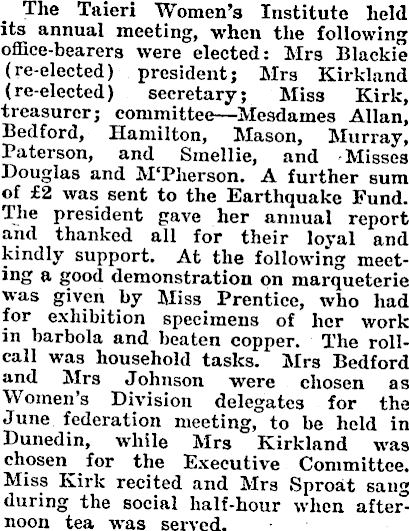 The Taieri Women's Institute held its annual meeting, when the following office-bearers were elected: Mrs Blackie (re-elected) president; Mrs Kirkland (re-elected) secretary; Miss Kirk, treasurer; committee—Mesdames Allan, Bedford, Hamilton, Mason, Murray, Paterson, and Smellie, and Misses Douglas and M'Pherson. A further sum of £2 was sent to the Earthquake Fund. The president gave her annual report and thanked all for their loyal and kindly support. At the following meeting a good demonstration on marqueterie was given by Miss Prentice, who had for exhibition specimens of her work in barbola and beaten copper. The roll-call was household tasks. Mrs Bedford and Mrs Johnson were chosen as Women's Division delegates for the June federation meeting, to be held in Dunedin, while Mrs Kirkland was chosen for the Executive Committee. Miss Kirk recited and Mrs Sproat sang during the social half-hour when afternoon tea was served.